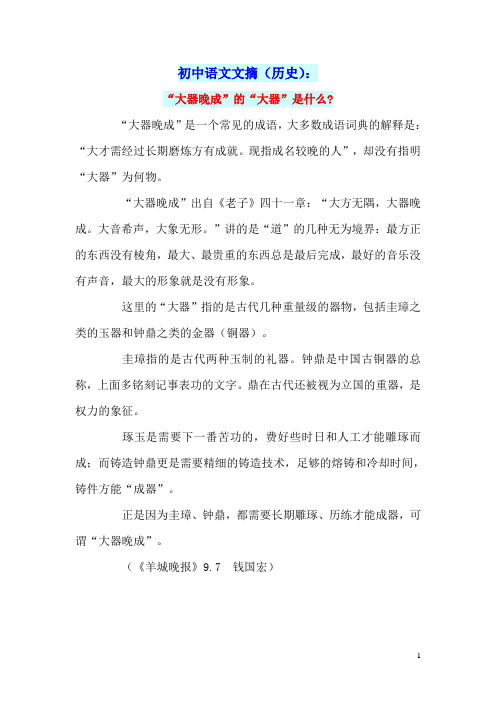 初中语文文摘（历史）：

“大器晚成”的“大器”是什么?

“大器晚成”是一个常见的成语，大多数成语词典的解释是：“大才需经过长期磨炼方有成就。现指成名较晚的人”，却没有指明“大器”为何物。

“大器晚成”出自《老子》四十一章：“大方无隅，大器晚成。大音希声，大象无形。”讲的是“道”的几种无为境界：最方正的东西没有棱角，最大、最贵重的东西总是最后完成，最好的音乐没有声音，最大的形象就是没有形象。

这里的“大器”指的是古代几种重量级的器物，包括圭璋之类的玉器和钟鼎之类的金器（铜器）。

圭璋指的是古代两种玉制的礼器。钟鼎是中国古铜器的总称，上面多铭刻记事表功的文字。鼎在古代还被视为立国的重器，是权力的象征。

琢玉是需要下一番苦功的，费好些时日和人工才能雕琢而成；而铸造钟鼎更是需要精细的铸造技术，足够的熔铸和冷却时间，铸件方能“成器”。

正是因为圭璋、钟鼎，都需要长期雕琢、历练才能成器，可谓“大器晚成”。

（《羊城晚报》9.7 钱国宏）

1